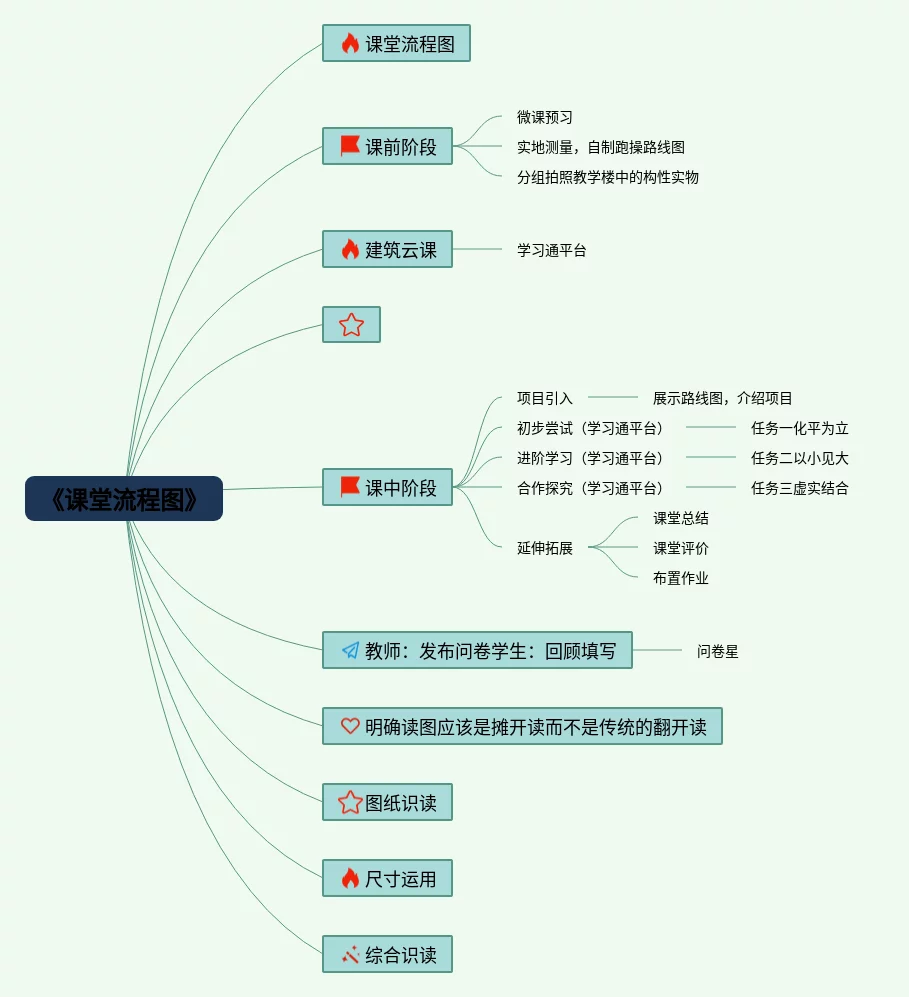 《课堂流程图》

课堂流程图

课前阶段
微课预习
实地测量，自制跑操路线图
分组拍照教学楼中的构性实物

建筑云课
学习通平台

课中阶段
项目引入
展示路线图，介绍项目
初步尝试（学习通平台）
任务一化平为立
进阶学习（学习通平台）
任务二以小见大
合作探究（学习通平台）
任务三虚实结合
延伸拓展
课堂总结
课堂评价
布置作业

教师：发布问卷学生：回顾填写
问卷星

明确读图应该是摊开读而不是传统的翻开读

图纸识读

尺寸运用

综合识读